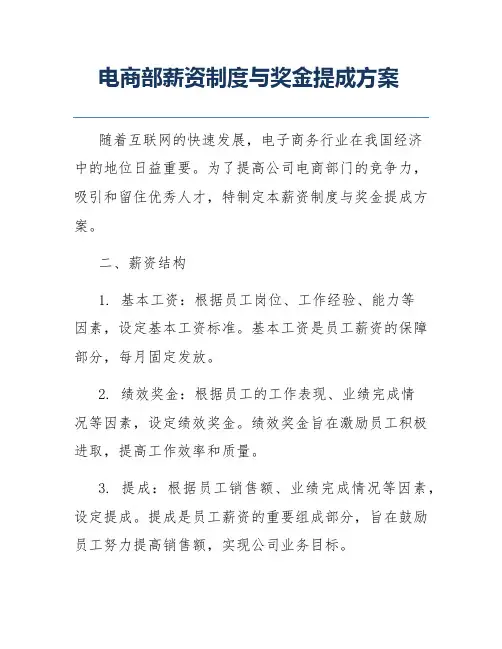 电商部薪资制度与奖金提成方案

随着互联网的快速发展，电子商务行业在我国经济中的地位日益重要。为了提高公司电商部门的竞争力，吸引和留住优秀人才，特制定本薪资制度与奖金提成方案。

二、薪资结构

1. 基本工资：根据员工岗位、工作经验、能力等因素，设定基本工资标准。基本工资是员工薪资的保障部分，每月固定发放。

2. 绩效奖金：根据员工的工作表现、业绩完成情况等因素，设定绩效奖金。绩效奖金旨在激励员工积极进取，提高工作效率和质量。

3. 提成：根据员工销售额、业绩完成情况等因素，设定提成。提成是员工薪资的重要组成部分，旨在鼓励员工努力提高销售额，实现公司业务目标。